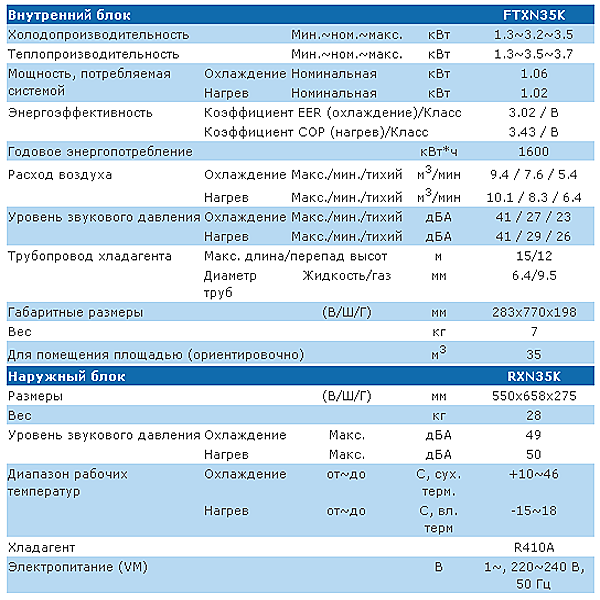 | Внутренний блок | | | | FTXN35K |
|---|---|---|---|---|
| Холодопроизводительность | | Мин.~ном.~макс. | кВт | 1.3~3.2~3.5 |
| Теплопроизводительность | | Мин.~ном.~макс. | кВт | 1.3~3.5~3.7 |
| Мощность, потребляемая системой | Охлаждение | Номинальная | кВт | 1.06 |
| | Нагрев | Номинальная | кВт | 1.02 |
| Энергоэффективность | Коэффициент EER (охлаждение)/Класс | | | 3.02 / B |
| | Коэффициент COP (нагрев)/Класс | | | 3.43 / B |
| Годовое энергопотребление | | | кВт*ч | 1600 |
| Расход воздуха | Охлаждение | Макс./мин./тихий | $м^3$/мин | 9.4 / 7.6 / 5.4 |
| | Нагрев | Макс./мин./тихий | $м^3$/мин | 10.1 / 8.3 / 6.4 |
| Уровень звукового давления | Охлаждение | Макс./мин./тихий | дБА | 41 / 27 / 23 |
| | Нагрев | Макс./мин./тихий | дБА | 41 / 29 / 26 |
| Трубопровод хладагента | Макс. длина/перепад высот | | м | 15/12 |
| | Диаметр труб | Жидкость/газ | мм | 6.4/9.5 |
| Габаритные размеры | | (В/Ш/Г) | мм | 283x770x198 |
| Вес | | | кг | 7 |
| Для помещения площадью (ориентировочно) | | | $м^3$ | 35 |
| Наружный блок | | | | RXN35K |
| Размеры | | (В/Ш/Г) | мм | 550x658x275 |
| Вес | | | кг | 28 |
| Уровень звукового давления | Охлаждение | Макс. | дБА | 49 |
| | Нагрев | Макс. | дБА | 50 |
| Диапазон рабочих температур | Охлаждение | от~до | С, сух. терм. | +10~46 |
| | Нагрев | от~до | С, вл. терм | -15~18 |
| Хладагент | | | | R410A |
| Электропитание (VM) | | | В | 1~, 220~240 В, 50 Гц |